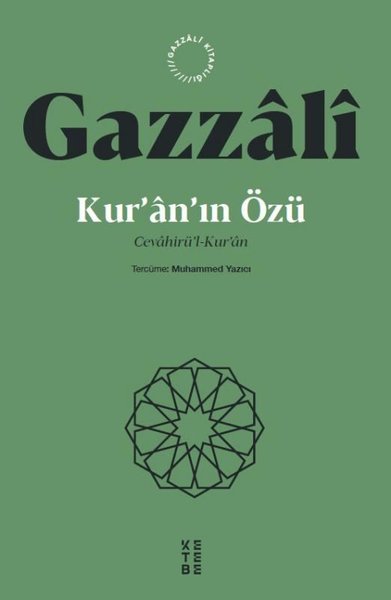 GAZZÂLÎ KİTAPLIĞI

Gazzâlî

Kur'ân'ın Özü

Cevâhirü'l-Kur'ân

Tercüme: Muhammed Yazıcı

KETEBE